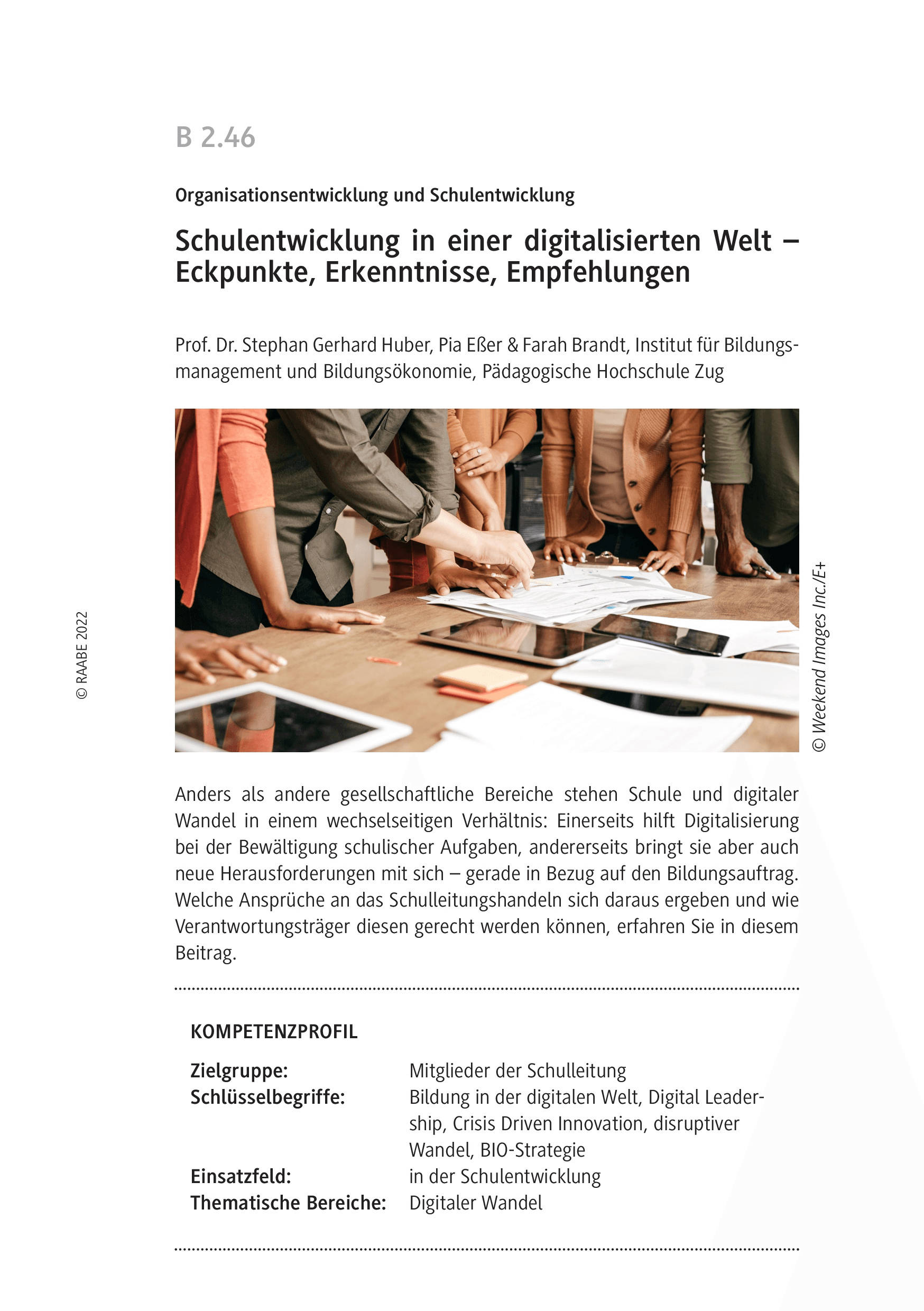 B 2.46

Organisationsentwicklung und Schulentwicklung

Schulentwicklung in einer digitalisierten Welt – Eckpunkte, Erkenntnisse, Empfehlungen

Prof. Dr. Stephan Gerhard Huber, Pia Eßer & Farah Brandt, Institut für Bildungsmanagement und Bildungsökonomie, Pädagogische Hochschule Zug

© RAABE 2022

© Weekend Images Inc./E+

Anders als andere gesellschaftliche Bereiche stehen Schule und digitaler Wandel in einem wechselseitigen Verhältnis: Einerseits hilft Digitalisierung bei der Bewältigung schulischer Aufgaben, andererseits bringt sie aber auch neue Herausforderungen mit sich – gerade in Bezug auf den Bildungsauftrag. Welche Ansprüche an das Schulleitungshandeln sich daraus ergeben und wie Verantwortungsträger diesen gerecht werden können, erfahren Sie in diesem Beitrag.

KOMPETENZPROFIL

Zielgruppe: Mitglieder der Schulleitung
Schlüsselbegriffe: Bildung in der digitalen Welt, Digital Leadership, Crisis Driven Innovation, disruptiver Wandel, BIO-Strategie
Einsatzfeld: in der Schulentwicklung
Thematische Bereiche: Digitaler Wandel